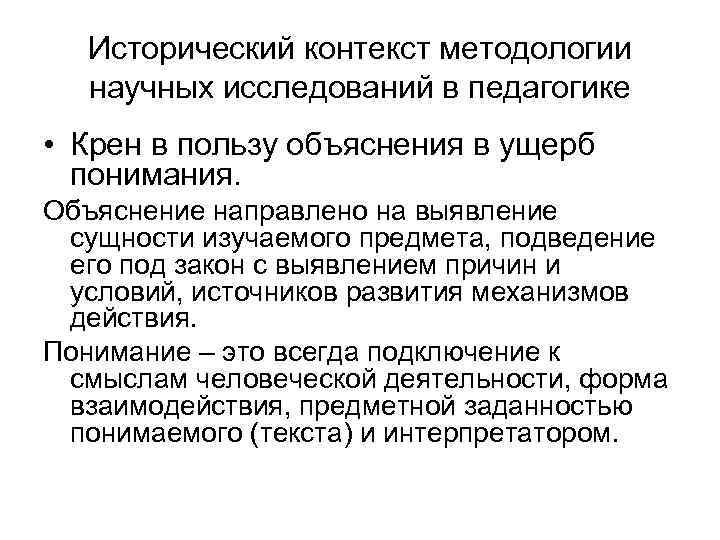 Исторический контекст методологии научных исследований в педагогике

• Крен в пользу объяснения в ущерб понимания.

Объяснение направлено на выявление сущности изучаемого предмета, подведение его под закон с выявлением причин и условий, источников развития механизмов действия.

Понимание – это всегда подключение к смыслам человеческой деятельности, форма взаимодействия, предметной заданностью понимаемого (текста) и интерпретатором.